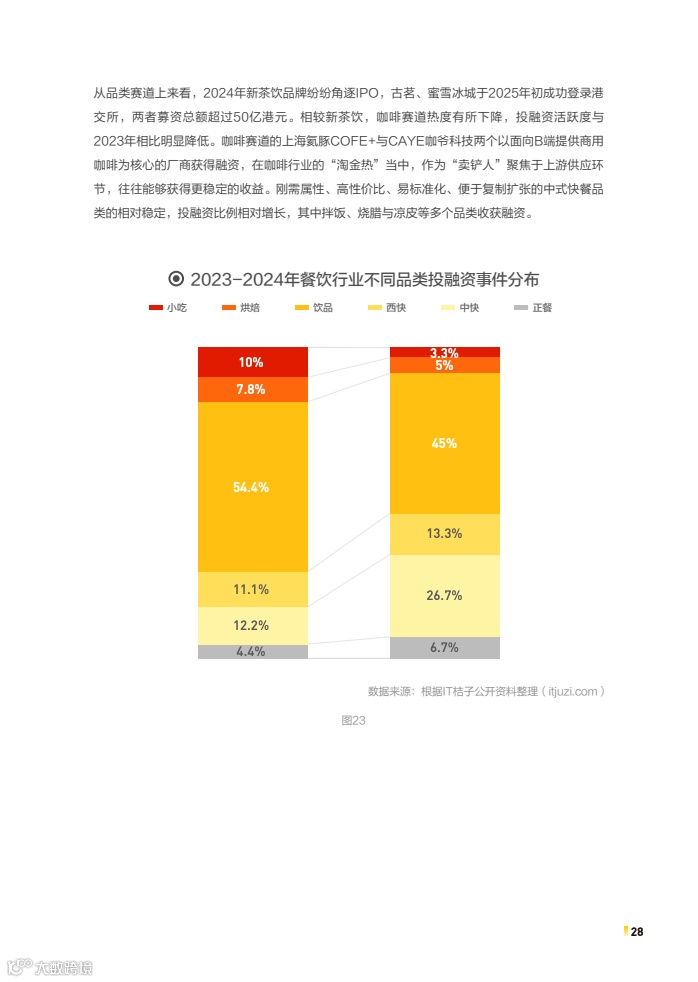 从品类赛道上来看，2024年新茶饮品牌纷纷角逐IPO，古茗、蜜雪冰城于2025年初成功登录港交所，两者募资总额超过50亿港元。相较新茶饮，咖啡赛道热度有所下降，投融资活跃度与2023年相比明显降低。咖啡赛道的上海氦豚COFE+与CAYE咖爷科技两个以面向B端提供商用咖啡为核心的厂商获得融资，在咖啡行业的“淘金热”当中，作为“卖铲人”聚焦于上游供应环节，往往能够获得更稳定的收益。刚需属性、高性价比、易标准化、便于复制扩张的中式快餐品类的相对稳定，投融资比例相对增长，其中拌饭、烧腊与凉皮等多个品类收获融资。

2023-2024年餐饮行业不同品类投融资事件分布

小吃 烘焙 饮品 西快 中快 正餐

10%
7.8%
54.4%
11.1%
12.2%
4.4%

3.3%
5%
45%
13.3%
26.7%
6.7%

数据来源：根据IT桔子公开资料整理（itjuzi.com）

图23

28

大数跨境